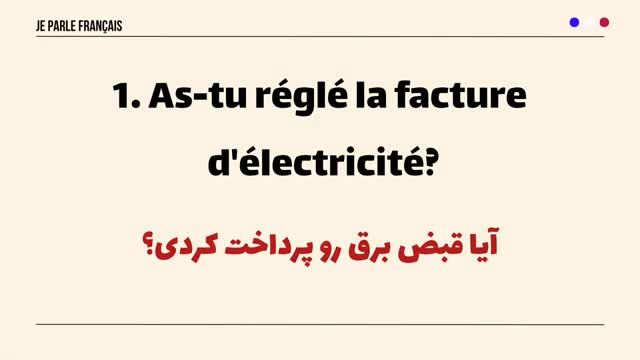 JE PARLE FRANÇAIS

1. As-tu réglé la facture d'électricité?

آیا قبض برق رو پرداخت کردی؟